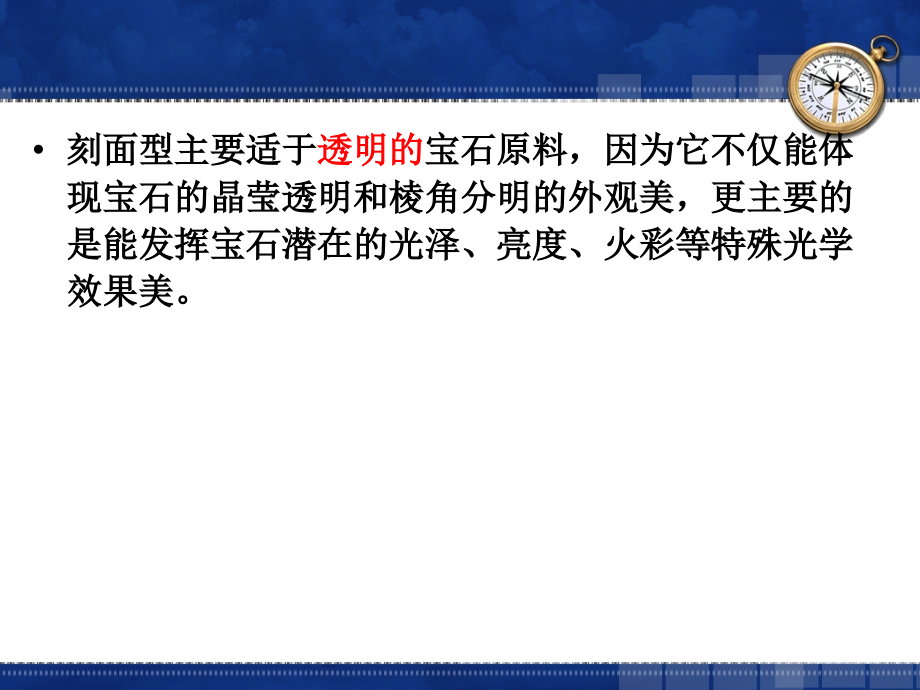 • 刻面型主要适于透明的宝石原料，因为它不仅能体现宝石的晶莹透明和棱角分明的外观美，更主要的是能发挥宝石潜在的光泽、亮度、火彩等特殊光学效果美。